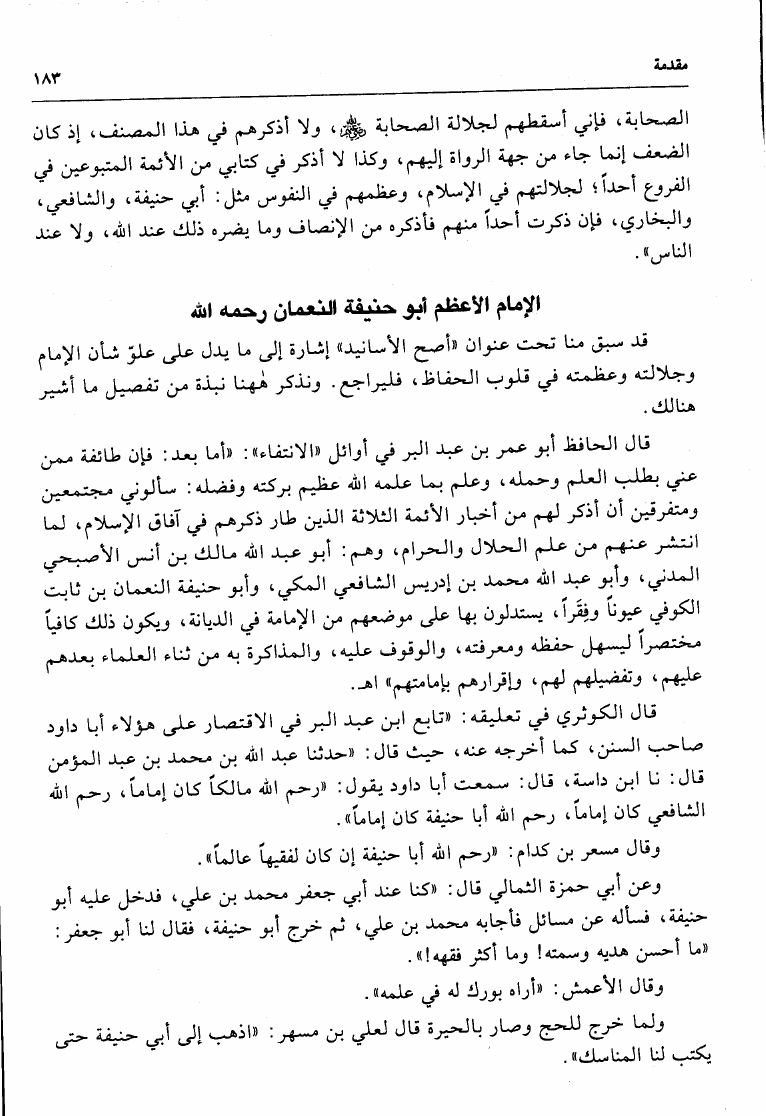 مقدمة ١٨٣

الصحابة، فإني أسقطهم لجلالة الصحابة ﷺ، ولا أذكرهم في هذا المصنف، إذ كان الضعف إنما جاء من جهة الرواة إليهم، وكذا لا أذكر في كتابي من الأئمة المتبوعين في الفروع أحداً؛ لجلالتهم في الإسلام، وعظمهم في النفوس مثل: أبي حنيفة، والشافعي، والبخاري، فإن ذكرت أحداً منهم فأذكره من الإنصاف وما يضره ذلك عند الله، ولا عند الناس».

الإمام الأعظم أبو حنيفة النعمان رحمه الله

قد سبق منا تحت عنوان «أصح الأسانيد» إشارة إلى ما يدل على علوّ شأن الإمام وجلالته وعظمته في قلوب الحفاظ، فليراجع. ونذكر هٰهنا نبذة من تفصيل ما أشير هنالك.

قال الحافظ أبو عمر بن عبد البر في أوائل «الانتفاء»: «أما بعد: فإن طائفة ممن عني بطلب العلم وحمله، وعلم بما علمه الله عظيم بركته وفضله: سألوني مجتمعين ومتفرقين أن أذكر لهم من أخبار الأئمة الثلاثة الذين طار ذكرهم في آفاق الإسلام، لما انتشر عنهم من علم الحلال والحرام، وهم: أبو عبد الله مالك بن أنس الأصبحي المدني، وأبو عبد الله محمد بن إدريس الشافعي المكي، وأبو حنيفة النعمان بن ثابت الكوفي عيوناً وفِقَراً، يستدلون بها على موضعهم من الإمامة في الديانة، ويكون ذلك كافياً مختصراً ليسهل حفظه ومعرفته، والوقوف عليه، والمذاكرة به من ثناء العلماء بعدهم عليهم، وتفضيلهم لهم، وإقرارهم بإمامتهم» اهـ.

قال الكوثري في تعليقه: «تابع ابن عبد البر في الاقتصار على هؤلاء أبا داود صاحب السنن، كما أخرجه عنه، حيث قال: «حدثنا عبد الله بن محمد بن عبد المؤمن قال: نا ابن داسة، قال: سمعت أبا داود يقول: «رحم الله مالكاً كان إماماً، رحم الله الشافعي كان إماماً، رحم الله أبا حنيفة كان إماماً».

وقال مسعر بن كدام: «رحم الله أبا حنيفة إن كان لفقيهاً عالماً».

وعن أبي حمزة الثمالي قال: «كنا عند أبي جعفر محمد بن علي، فدخل عليه أبو حنيفة، فسأله عن مسائل فأجابه محمد بن علي، ثم خرج أبو حنيفة، فقال لنا أبو جعفر: «ما أحسن هديه وسمته! وما أكثر فقهه!».

وقال الأعمش: «أراه بورك له في علمه».

ولما خرج للحج وصار بالحيرة قال لعلي بن مسهر: «اذهب إلى أبي حنيفة حتى يكتب لنا المناسك».